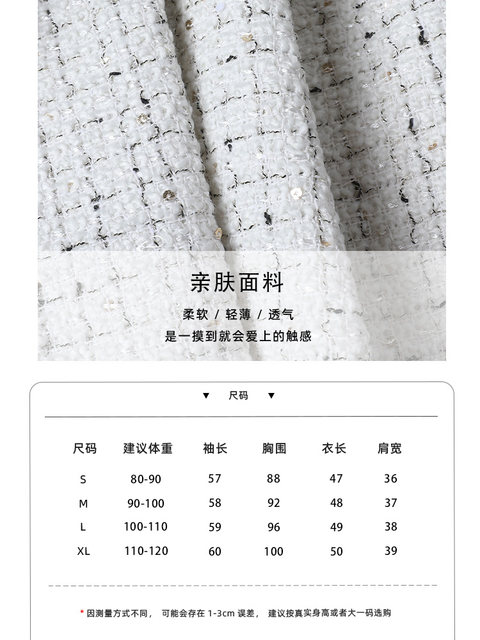 亲肤面料

柔软 / 轻薄 / 透气
是一摸到就会爱上的触感

▼ 尺码 ▼

| 尺码 | 建议体重 | 袖长 | 胸围 | 衣长 | 肩宽 |
|---|---|---|---|---|---|
| S | 80-90 | 57 | 88 | 47 | 36 |
| M | 90-100 | 58 | 92 | 48 | 37 |
| L | 100-110 | 59 | 96 | 49 | 38 |
| XL | 110-120 | 60 | 100 | 50 | 39 |

* 因测量方式不同， 可能会存在 1-3cm 误差， 建议按真实身高或者大一码选购